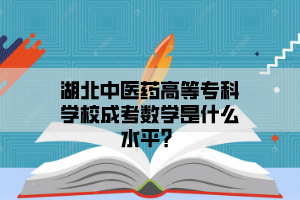 湖北中医药高等专科学校成考数学是什么水平？